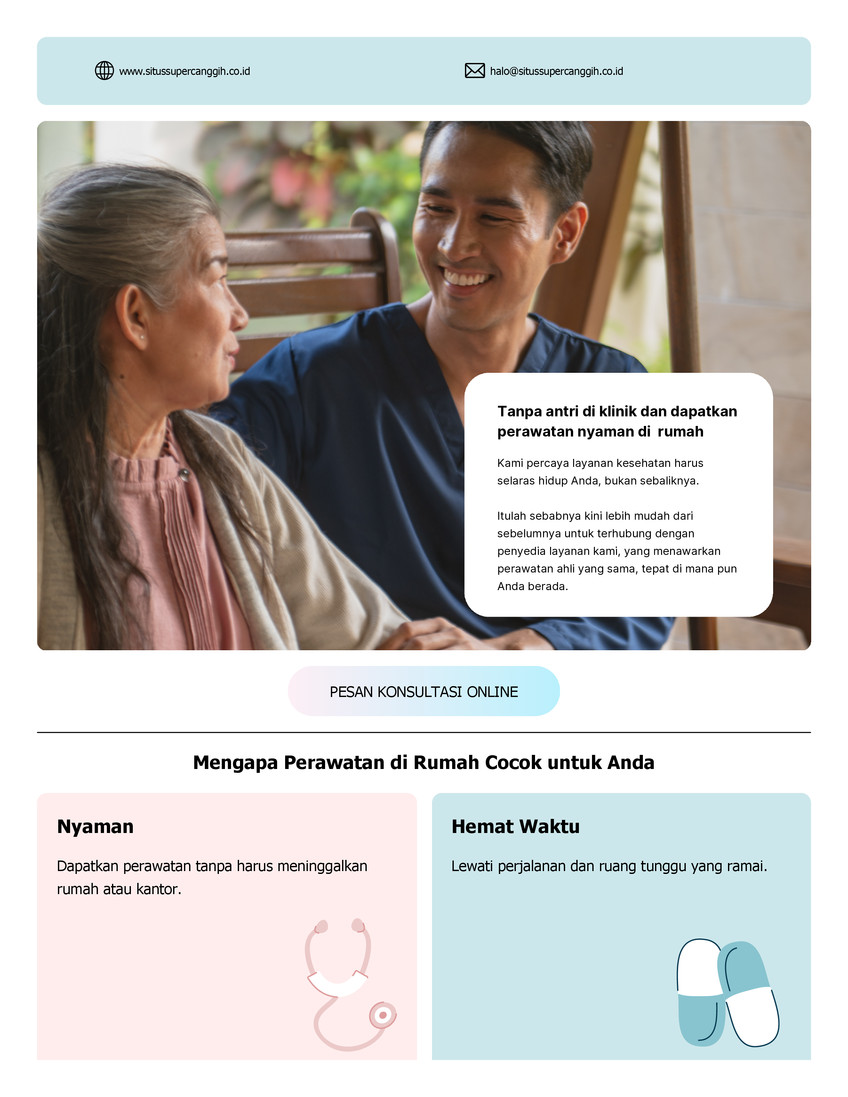 www.situssupercanggih.co.id

halo@situssupercanggih.co.id

Tanpa antri di klinik dan dapatkan perawatan nyaman di rumah

Kami percaya layanan kesehatan harus selaras hidup Anda, bukan sebaliknya.

Itulah sebabnya kini lebih mudah dari sebelumnya untuk terhubung dengan penyedia layanan kami, yang menawarkan perawatan ahli yang sama, tepat di mana pun Anda berada.

PESAN KONSULTASI ONLINE

Mengapa Perawatan di Rumah Cocok untuk Anda

Nyaman

Dapatkan perawatan tanpa harus meninggalkan rumah atau kantor.

Hemat Waktu

Lewati perjalanan dan ruang tunggu yang ramai.